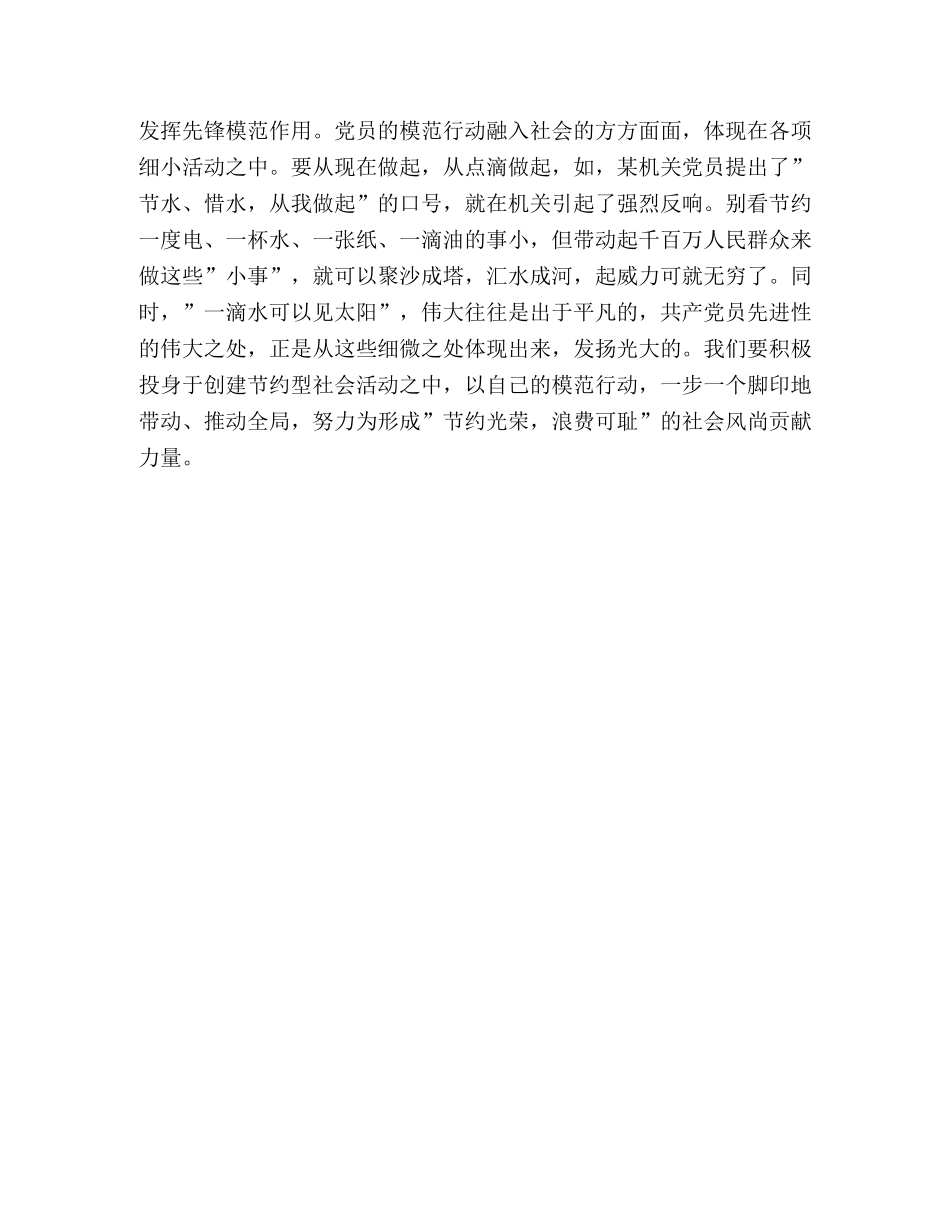 发挥先锋模范作用。党员的模范行动融入社会的方方面面，体现在各项细小活动之中。要从现在做起，从点滴做起，如，某机关党员提出了”节水、惜水，从我做起”的口号，就在机关引起了强烈反响。别看节约一度电、一杯水、一张纸、一滴油的事小，但带动起千百万人民群众来做这些”小事”，就可以聚沙成塔，汇水成河，起威力可就无穷了。同时，”一滴水可以见太阳”，伟大往往是出于平凡的，共产党员先进性的伟大之处，正是从这些细微之处体现出来，发扬光大的。我们要积极投身于创建节约型社会活动之中，以自己的模范行动，一步一个脚印地带动、推动全局，努力为形成”节约光荣，浪费可耻”的社会风尚贡献力量。